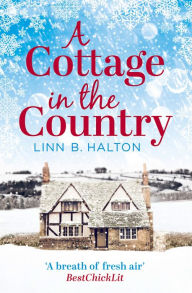 A Cottage in the Country

LINN B. HALTON

'A breath of fresh air'
BestChickLit